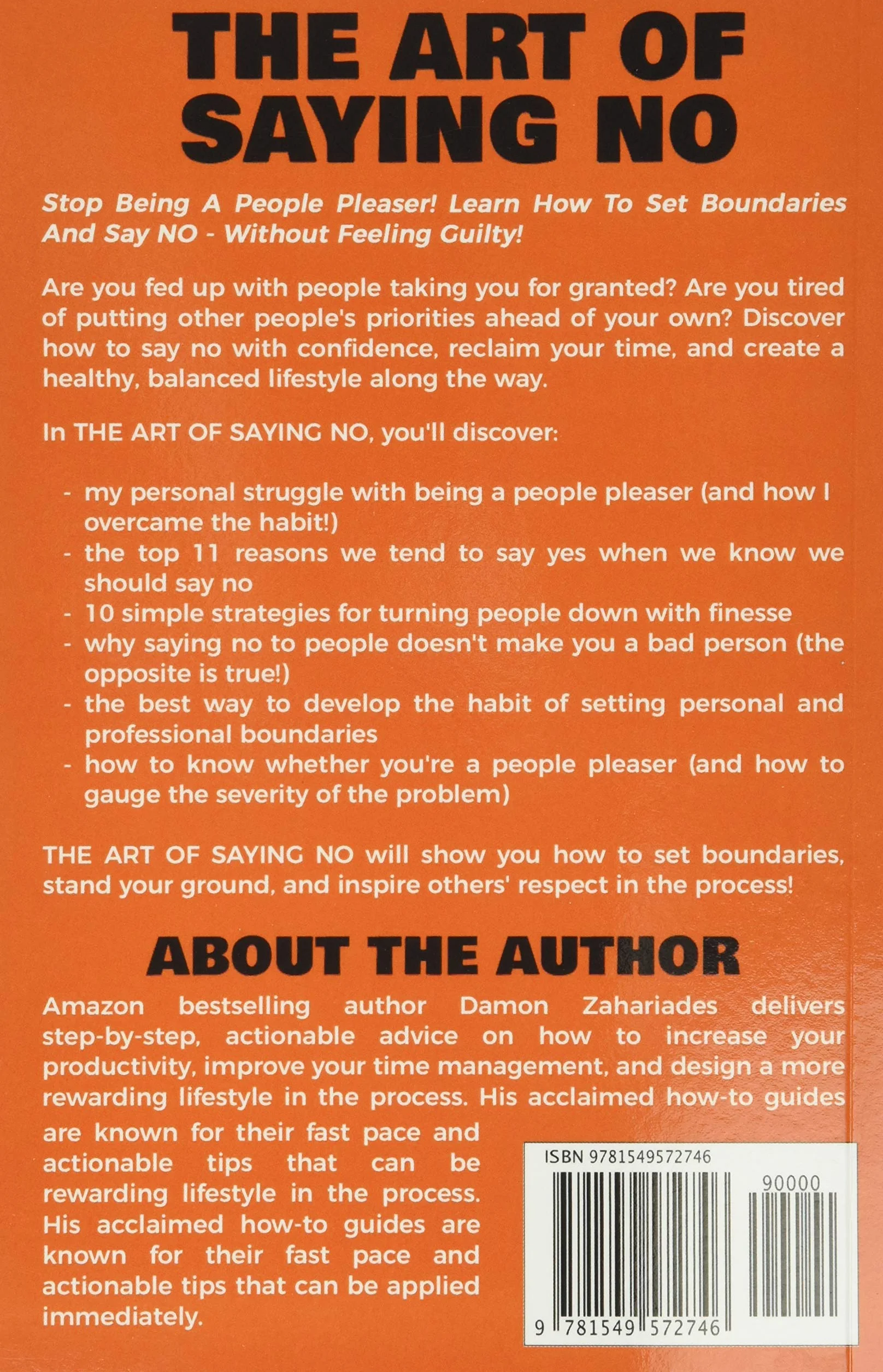 THE ART OF SAYING NO

Stop Being A People Pleaser! Learn How To Set Boundaries And Say NO - Without Feeling Guilty!

Are you fed up with people taking you for granted? Are you tired of putting other people's priorities ahead of your own? Discover how to say no with confidence, reclaim your time, and create a healthy, balanced lifestyle along the way.

In THE ART OF SAYING NO, you'll discover:

- my personal struggle with being a people pleaser (and how I overcame the habit!)
- the top 11 reasons we tend to say yes when we know we should say no
- 10 simple strategies for turning people down with finesse
- why saying no to people doesn't make you a bad person (the opposite is true!)
- the best way to develop the habit of setting personal and professional boundaries
- how to know whether you're a people pleaser (and how to gauge the severity of the problem)

THE ART OF SAYING NO will show you how to set boundaries, stand your ground, and inspire others' respect in the process!

ABOUT THE AUTHOR

Amazon bestselling author Damon Zahariades delivers step-by-step, actionable advice on how to increase your productivity, improve your time management, and design a more rewarding lifestyle in the process. His acclaimed how-to guides are known for their fast pace and actionable tips that can be rewarding lifestyle in the process. His acclaimed how-to guides are known for their fast pace and actionable tips that can be applied immediately.

ISBN 9781549572746

90000

9 781549 572746